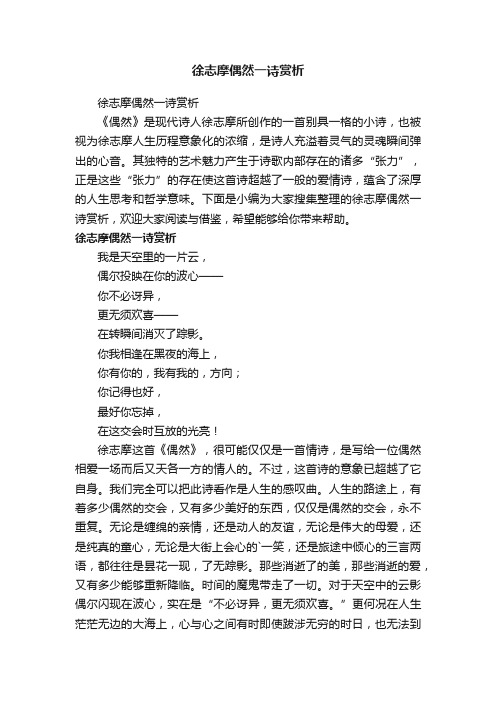 徐志摩偶然一诗赏析

徐志摩偶然一诗赏析

《偶然》是现代诗人徐志摩所创作的一首别具一格的小诗，也被视为徐志摩人生历程意象化的浓缩，是诗人充溢着灵气的灵魂瞬间弹出的心音。其独特的艺术魅力产生于诗歌内部存在的诸多“张力”，正是这些“张力”的存在使这首诗超越了一般的爱情诗，蕴含了深厚的人生思考和哲学意味。下面是小编为大家搜集整理的徐志摩偶然一诗赏析，欢迎大家阅读与借鉴，希望能够给你带来帮助。

徐志摩偶然一诗赏析

我是天空里的一片云，

偶尔投映在你的波心——

你不必讶异，

更无须欢喜——

在转瞬间消灭了踪影。

你我相逢在黑夜的海上，

你有你的，我有我的，方向；

你记得也好，

最好你忘掉，

在这交会时互放的光亮！

徐志摩这首《偶然》，很可能仅仅是一首情诗，是写给一位偶然相爱一场而后又天各一方的情人的。不过，这首诗的意象已超越了它自身。我们完全可以把此诗看作是人生的感叹曲。人生的路途上，有着多少偶然的交会，又有多少美好的东西，仅仅是偶然的交会，永不重复。无论是缠绵的亲情，还是动人的友谊，无论是伟大的母爱，还是纯真的童心，无论是大街上会心的`一笑，还是旅途中倾心的三言两语，都往往是昙花一现，了无踪影。那些消逝了的美，那些消逝的爱，又有多少能够重新降临。时间的魔鬼带走了一切。对于天空中的云影偶尔闪现在波心，实在是“不必讶异，更无须欢喜。”更何况在人生茫茫无边的大海上，心与心之间有时即使跋涉无穷的时日，也无法到